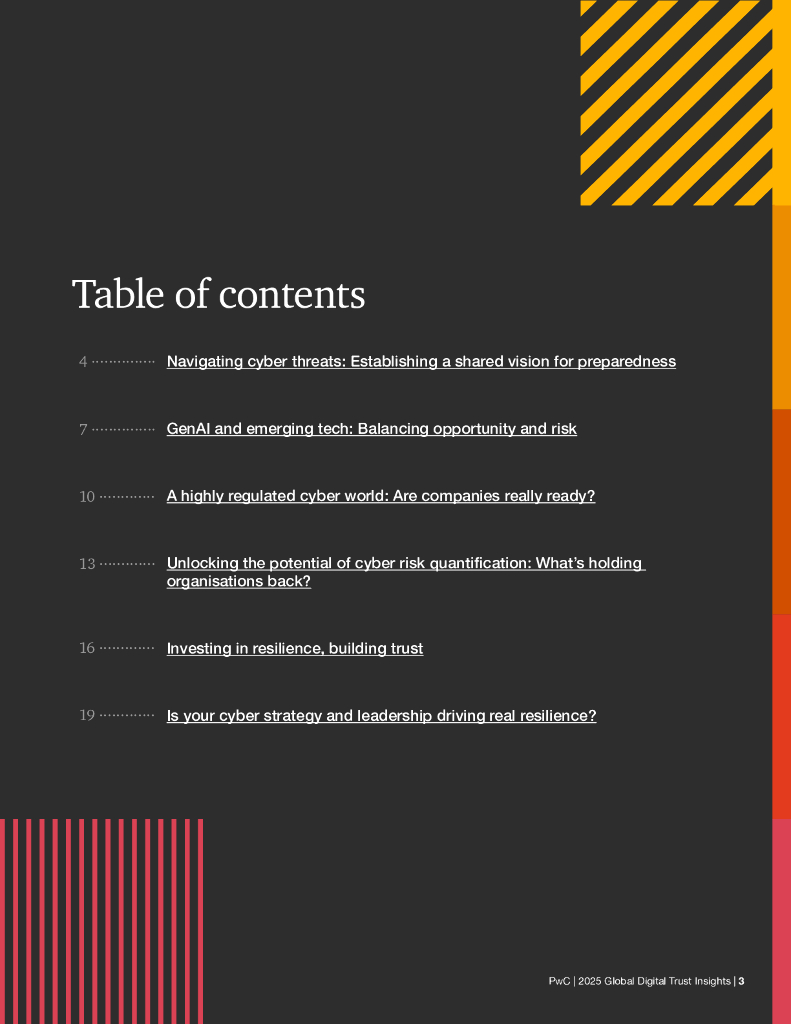 Table of contents

4 Navigating cyber threats: Establishing a shared vision for preparedness

7 GenAI and emerging tech: Balancing opportunity and risk

10 A highly regulated cyber world: Are companies really ready?

13 Unlocking the potential of cyber risk quantification: What's holding organisations back?

16 Investing in resilience, building trust

19 Is your cyber strategy and leadership driving real resilience?

PwC | 2025 Global Digital Trust Insights | 3